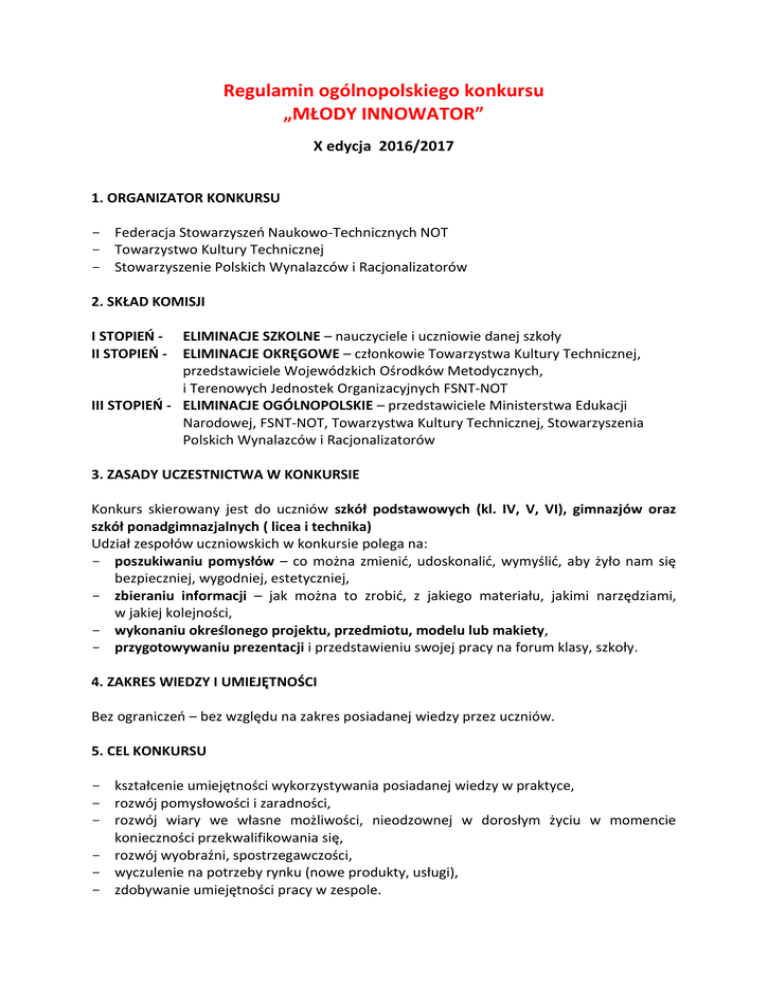 Regulamin ogólnopolskiego konkursu
„MŁODY INNOWATOR”

X edycja 2016/2017

1. ORGANIZATOR KONKURSU

− Federacja Stowarzyszeń Naukowo-Technicznych NOT
− Towarzystwo Kultury Technicznej
− Stowarzyszenie Polskich Wynalazców i Racjonalizatorów

2. SKŁAD KOMISJI

I STOPIEŃ - ELIMINACJE SZKOLNE – nauczyciele i uczniowie danej szkoły
II STOPIEŃ - ELIMINACJE OKRĘGOWE – członkowie Towarzystwa Kultury Technicznej, przedstawiciele Wojewódzkich Ośrodków Metodycznych, i Terenowych Jednostek Organizacyjnych FSNT-NOT
III STOPIEŃ - ELIMINACJE OGÓLNOPOLSKIE – przedstawiciele Ministerstwa Edukacji Narodowej, FSNT-NOT, Towarzystwa Kultury Technicznej, Stowarzyszenia Polskich Wynalazców i Racjonalizatorów

3. ZASADY UCZESTNICTWA W KONKURSIE

Konkurs skierowany jest do uczniów szkół podstawowych (kl. IV, V, VI), gimnazjów oraz szkół ponadgimnazjalnych ( licea i technika)
Udział zespołów uczniowskich w konkursie polega na:
− poszukiwaniu pomysłów – co można zmienić, udoskonalić, wymyślić, aby żyło nam się bezpieczniej, wygodniej, estetyczniej,
− zbieraniu informacji – jak można to zrobić, z jakiego materiału, jakimi narzędziami, w jakiej kolejności,
− wykonaniu określonego projektu, przedmiotu, modelu lub makiety,
− przygotowywaniu prezentacji i przedstawieniu swojej pracy na forum klasy, szkoły.

4. ZAKRES WIEDZY I UMIEJĘTNOŚCI

Bez ograniczeń – bez względu na zakres posiadanej wiedzy przez uczniów.

5. CEL KONKURSU

− kształcenie umiejętności wykorzystywania posiadanej wiedzy w praktyce,
− rozwój pomysłowości i zaradności,
− rozwój wiary we własne możliwości, nieodzownej w dorosłym życiu w momencie konieczności przekwalifikowania się,
− rozwój wyobraźni, spostrzegawczości,
− wyczulenie na potrzeby rynku (nowe produkty, usługi),
− zdobywanie umiejętności pracy w zespole.